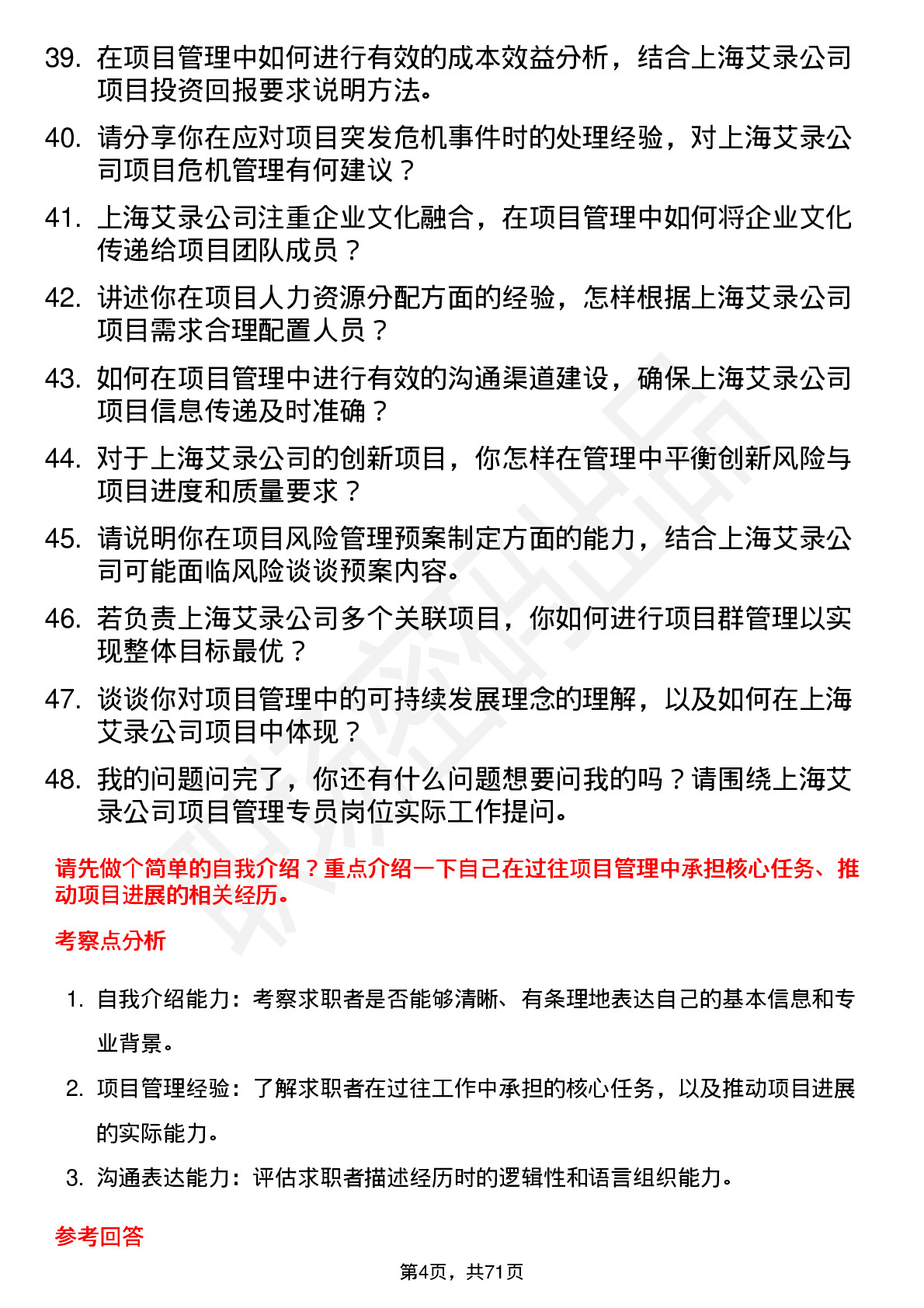 39. 在项目管理中如何进行有效的成本效益分析，结合上海艾录公司项目投资回报要求说明方法。

40. 请分享你在应对项目突发危机事件时的处理经验，对上海艾录公司项目危机管理有何建议？

41. 上海艾录公司注重企业文化融合，在项目管理中如何将企业文化传递给项目团队成员？

42. 讲述你在项目人力资源分配方面的经验，怎样根据上海艾录公司项目需求合理配置人员？

43. 如何在项目管理中进行有效的沟通渠道建设，确保上海艾录公司项目信息传递及时准确？

44. 对于上海艾录公司的创新项目，你怎样在管理中平衡创新风险与项目进度和质量要求？

45. 请说明你在项目风险管理预案制定方面的能力，结合上海艾录公司可能面临风险谈谈预案内容。

46. 若负责上海艾录公司多个关联项目，你如何进行项目群管理以实现整体目标最优？

47. 谈谈你对项目管理中的可持续发展理念的理解，以及如何在上海艾录公司项目中体现？

48. 我的问题问完了，你还有什么问题想要问我的吗？请围绕上海艾录公司项目管理专员岗位实际工作提问。

请先做个简单的自我介绍？重点介绍一下自己在过往项目管理中承担核心任务、推动项目进展的相关经历。

考察点分析

1. 自我介绍能力：考察求职者是否能够清晰、有条理地表达自己的基本信息和专业背景。

2. 项目管理经验：了解求职者在过往工作中承担的核心任务，以及推动项目进展的实际能力。

3. 沟通表达能力：评估求职者描述经历时的逻辑性和语言组织能力。

参考回答

第4页，共71页